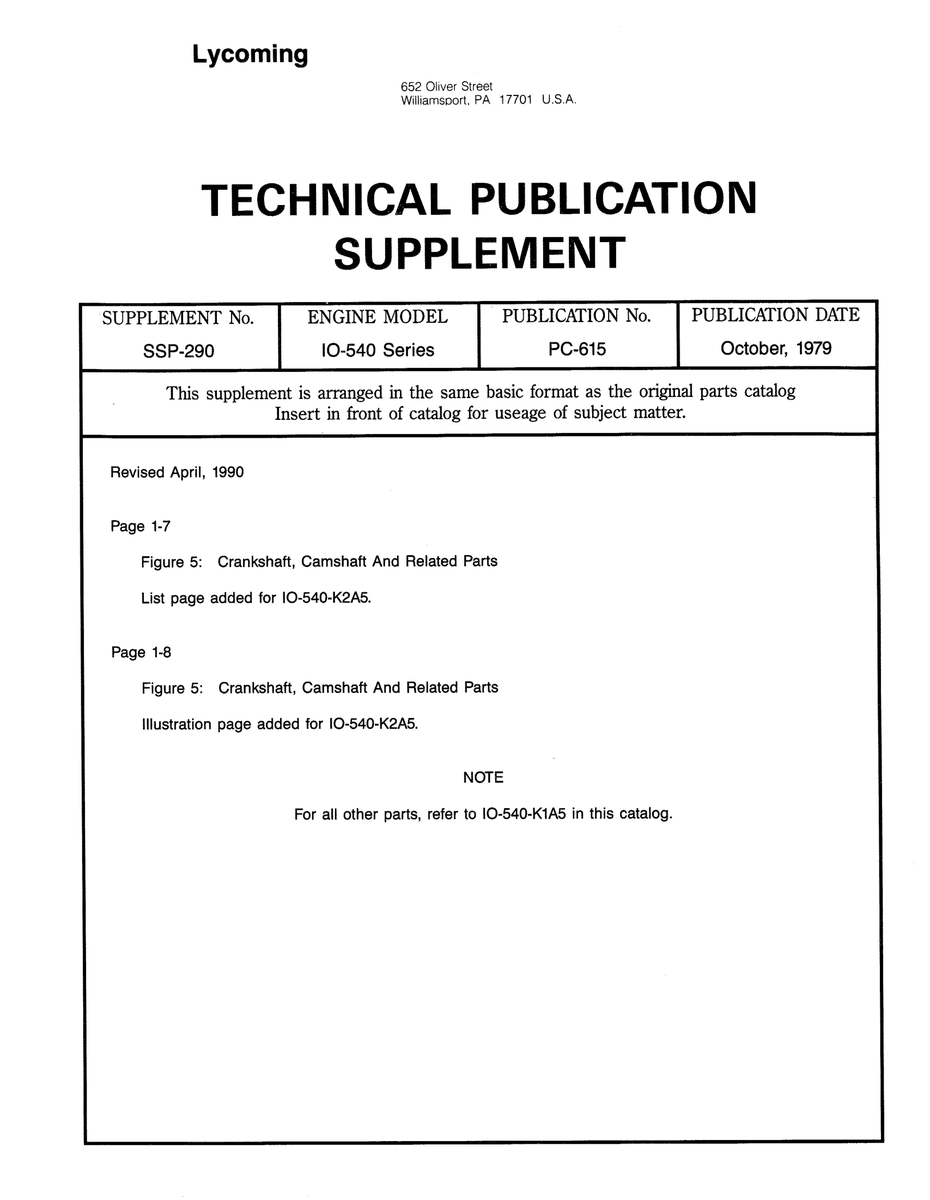 Lycoming

652 Oliver Street
Williamsport, PA 17701 U.S.A.

TECHNICAL PUBLICATION SUPPLEMENT

| SUPPLEMENT No. | ENGINE MODEL | PUBLICATION No. | PUBLICATION DATE |
|---|---|---|---|
| SSP-290 | IO-540 Series | PC-615 | October, 1979 |

This supplement is arranged in the same basic format as the original parts catalog
Insert in front of catalog for useage of subject matter.

Revised April, 1990

Page 1-7

Figure 5: Crankshaft, Camshaft And Related Parts

List page added for IO-540-K2A5.

Page 1-8

Figure 5: Crankshaft, Camshaft And Related Parts

Illustration page added for IO-540-K2A5.

NOTE

For all other parts, refer to IO-540-K1A5 in this catalog.